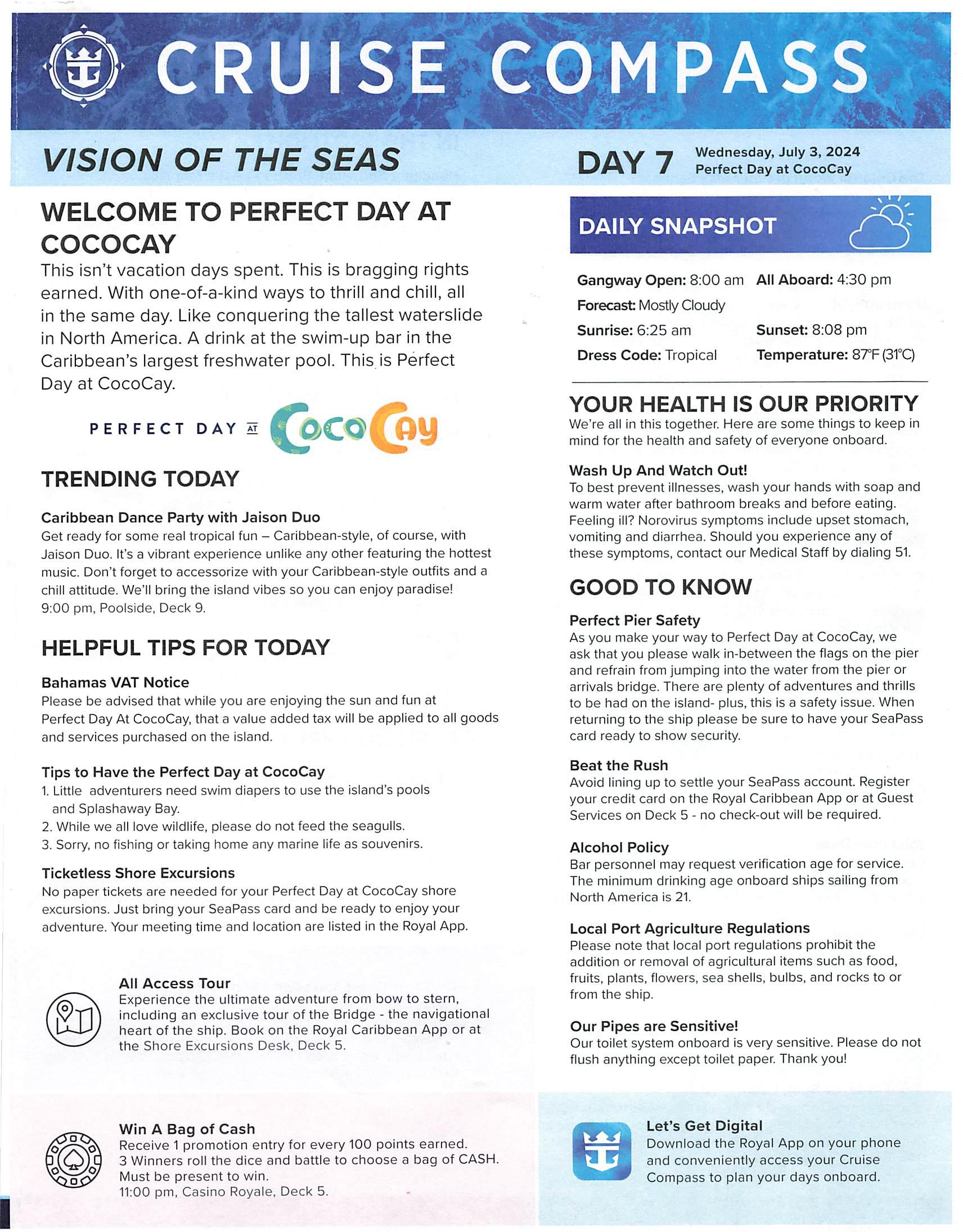 CRUISE COMPASS

VISION OF THE SEAS

DAY 7 Wednesday, July 3, 2024
Perfect Day at CocoCay

WELCOME TO PERFECT DAY AT COCOCAY
This isn't vacation days spent. This is bragging rights earned. With one-of-a-kind ways to thrill and chill, all in the same day. Like conquering the tallest waterslide in North America. A drink at the swim-up bar in the Caribbean's largest freshwater pool. This is Perfect Day at CocoCay.

PERFECT DAY AT CocoCay

TRENDING TODAY

Caribbean Dance Party with Jaison Duo
Get ready for some real tropical fun – Caribbean-style, of course, with Jaison Duo. It's a vibrant experience unlike any other featuring the hottest music. Don't forget to accessorize with your Caribbean-style outfits and a chill attitude. We'll bring the island vibes so you can enjoy paradise!
9:00 pm, Poolside, Deck 9.

HELPFUL TIPS FOR TODAY

Bahamas VAT Notice
Please be advised that while you are enjoying the sun and fun at Perfect Day At CocoCay, that a value added tax will be applied to all goods and services purchased on the island.

Tips to Have the Perfect Day at CocoCay
1. Little adventurers need swim diapers to use the island's pools and Splashaway Bay.
2. While we all love wildlife, please do not feed the seagulls.
3. Sorry, no fishing or taking home any marine life as souvenirs.

Ticketless Shore Excursions
No paper tickets are needed for your Perfect Day at CocoCay shore excursions. Just bring your SeaPass card and be ready to enjoy your adventure. Your meeting time and location are listed in the Royal App.

All Access Tour
Experience the ultimate adventure from bow to stern, including an exclusive tour of the Bridge - the navigational heart of the ship. Book on the Royal Caribbean App or at the Shore Excursions Desk, Deck 5.

Win A Bag of Cash
Receive 1 promotion entry for every 100 points earned. 3 Winners roll the dice and battle to choose a bag of CASH. Must be present to win.
11:00 pm, Casino Royale, Deck 5.

DAILY SNAPSHOT

Gangway Open: 8:00 am All Aboard: 4:30 pm
Forecast: Mostly Cloudy
Sunrise: 6:25 am Sunset: 8:08 pm
Dress Code: Tropical Temperature: 87°F (31°C)

YOUR HEALTH IS OUR PRIORITY
We're all in this together. Here are some things to keep in mind for the health and safety of everyone onboard.

Wash Up And Watch Out!
To best prevent illnesses, wash your hands with soap and warm water after bathroom breaks and before eating. Feeling ill? Norovirus symptoms include upset stomach, vomiting and diarrhea. Should you experience any of these symptoms, contact our Medical Staff by dialing 51.

GOOD TO KNOW

Perfect Pier Safety
As you make your way to Perfect Day at CocoCay, we ask that you please walk in-between the flags on the pier and refrain from jumping into the water from the pier or arrivals bridge. There are plenty of adventures and thrills to be had on the island- plus, this is a safety issue. When returning to the ship please be sure to have your SeaPass card ready to show security.

Beat the Rush
Avoid lining up to settle your SeaPass account. Register your credit card on the Royal Caribbean App or at Guest Services on Deck 5 - no check-out will be required.

Alcohol Policy
Bar personnel may request verification age for service. The minimum drinking age onboard ships sailing from North America is 21.

Local Port Agriculture Regulations
Please note that local port regulations prohibit the addition or removal of agricultural items such as food, fruits, plants, flowers, sea shells, bulbs, and rocks to or from the ship.

Our Pipes are Sensitive!
Our toilet system onboard is very sensitive. Please do not flush anything except toilet paper. Thank you!

Let's Get Digital
Download the Royal App on your phone and conveniently access your Cruise Compass to plan your days onboard.